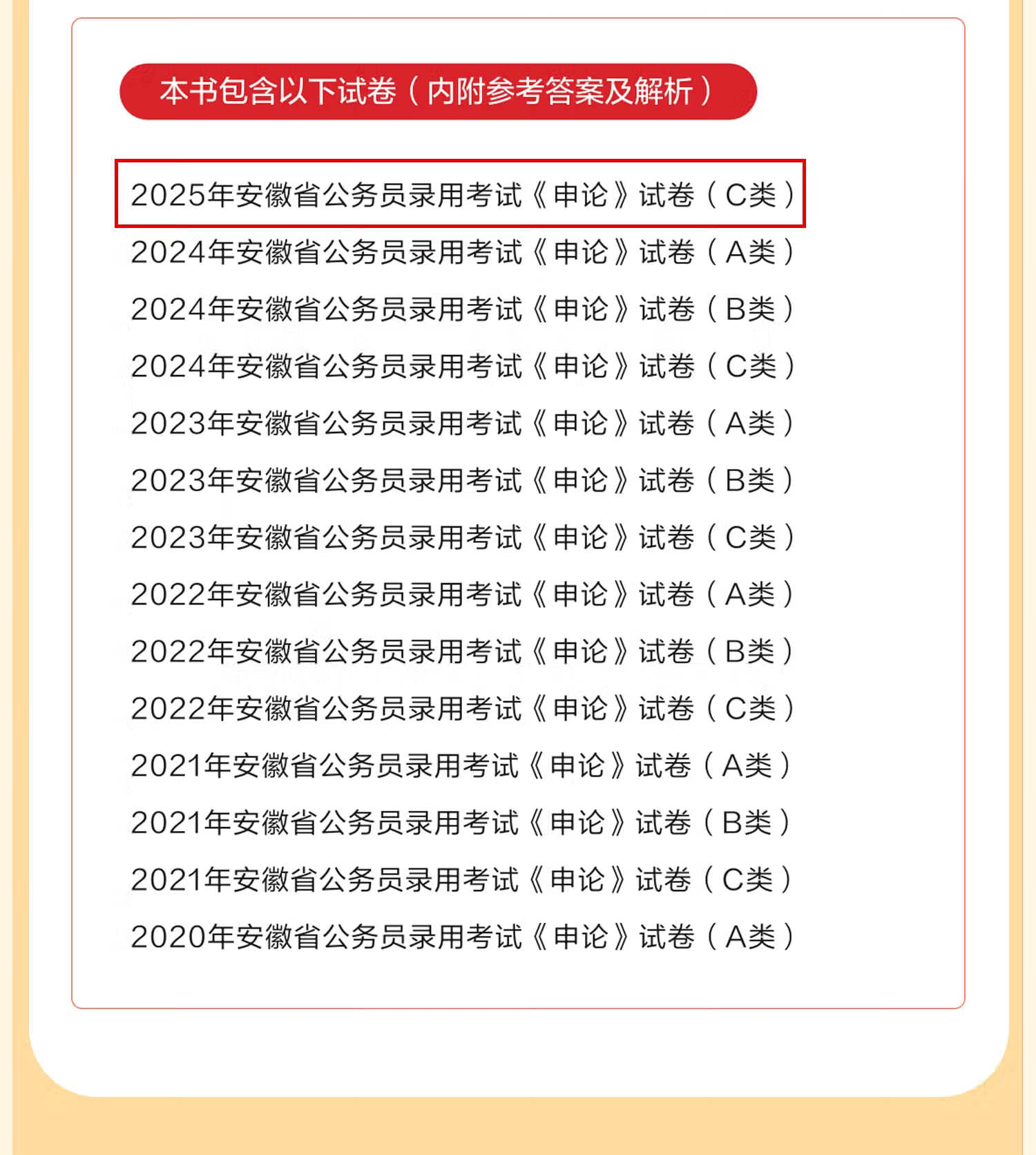 本书包含以下试卷（内附参考答案及解析）

2025年安徽省公务员录用考试《申论》试卷（C类）

2024年安徽省公务员录用考试《申论》试卷（A类）

2024年安徽省公务员录用考试《申论》试卷（B类）

2024年安徽省公务员录用考试《申论》试卷（C类）

2023年安徽省公务员录用考试《申论》试卷（A类）

2023年安徽省公务员录用考试《申论》试卷（B类）

2023年安徽省公务员录用考试《申论》试卷（C类）

2022年安徽省公务员录用考试《申论》试卷（A类）

2022年安徽省公务员录用考试《申论》试卷（B类）

2022年安徽省公务员录用考试《申论》试卷（C类）

2021年安徽省公务员录用考试《申论》试卷（A类）

2021年安徽省公务员录用考试《申论》试卷（B类）

2021年安徽省公务员录用考试《申论》试卷（C类）

2020年安徽省公务员录用考试《申论》试卷（A类）